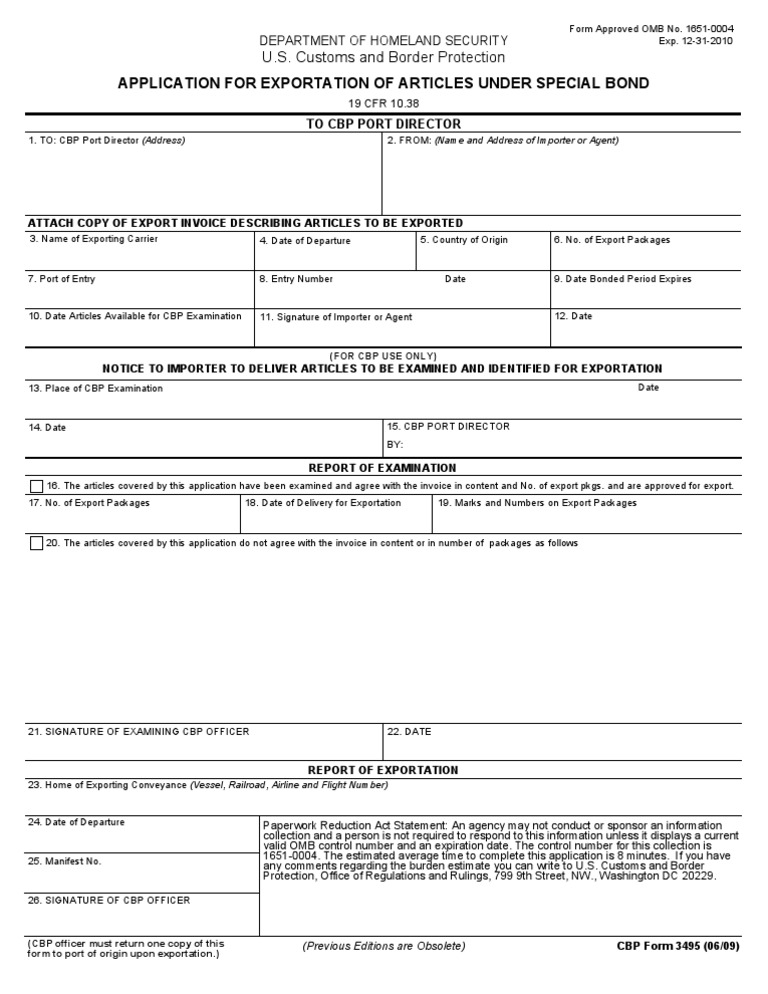 Form Approved OMB No. 1651-0004
Exp. 12-31-2010

DEPARTMENT OF HOMELAND SECURITY
U.S. Customs and Border Protection

APPLICATION FOR EXPORTATION OF ARTICLES UNDER SPECIAL BOND

19 CFR 10.38

TO CBP PORT DIRECTOR

1. TO: CBP Port Director (Address)

2. FROM: (Name and Address of Importer or Agent)

ATTACH COPY OF EXPORT INVOICE DESCRIBING ARTICLES TO BE EXPORTED

3. Name of Exporting Carrier

4. Date of Departure

5. Country of Origin

6. No. of Export Packages

7. Port of Entry

8. Entry Number

Date

9. Date Bonded Period Expires

10. Date Articles Available for CBP Examination

11. Signature of Importer or Agent

12. Date

(FOR CBP USE ONLY)
NOTICE TO IMPORTER TO DELIVER ARTICLES TO BE EXAMINED AND IDENTIFIED FOR EXPORTATION

13. Place of CBP Examination

Date

14. Date

15. CBP PORT DIRECTOR

BY:

REPORT OF EXAMINATION

16. The articles covered by this application have been examined and agree with the invoice in content and No. of export pkgs. and are approved for export.

17. No. of Export Packages

18. Date of Delivery for Exportation

19. Marks and Numbers on Export Packages

20. The articles covered by this application do not agree with the invoice in content or in number of packages as follows

21. SIGNATURE OF EXAMINING CBP OFFICER

22. DATE

REPORT OF EXPORTATION

23. Home of Exporting Conveyance (Vessel, Railroad, Airline and Flight Number)

24. Date of Departure

25. Manifest No.

26. SIGNATURE OF CBP OFFICER

Paperwork Reduction Act Statement: An agency may not conduct or sponsor an information collection and a person is not required to respond to this information unless it displays a current valid OMB control number and an expiration date. The control number for this collection is 1651-0004. The estimated average time to complete this application is 8 minutes. If you have any comments regarding the burden estimate you can write to U.S. Customs and Border Protection, Office of Regulations and Rulings, 799 9th Street, NW., Washington DC 20229.

(CBP officer must return one copy of this form to port of origin upon exportation.)

(Previous Editions are Obsolete)

CBP Form 3495 (06/09)